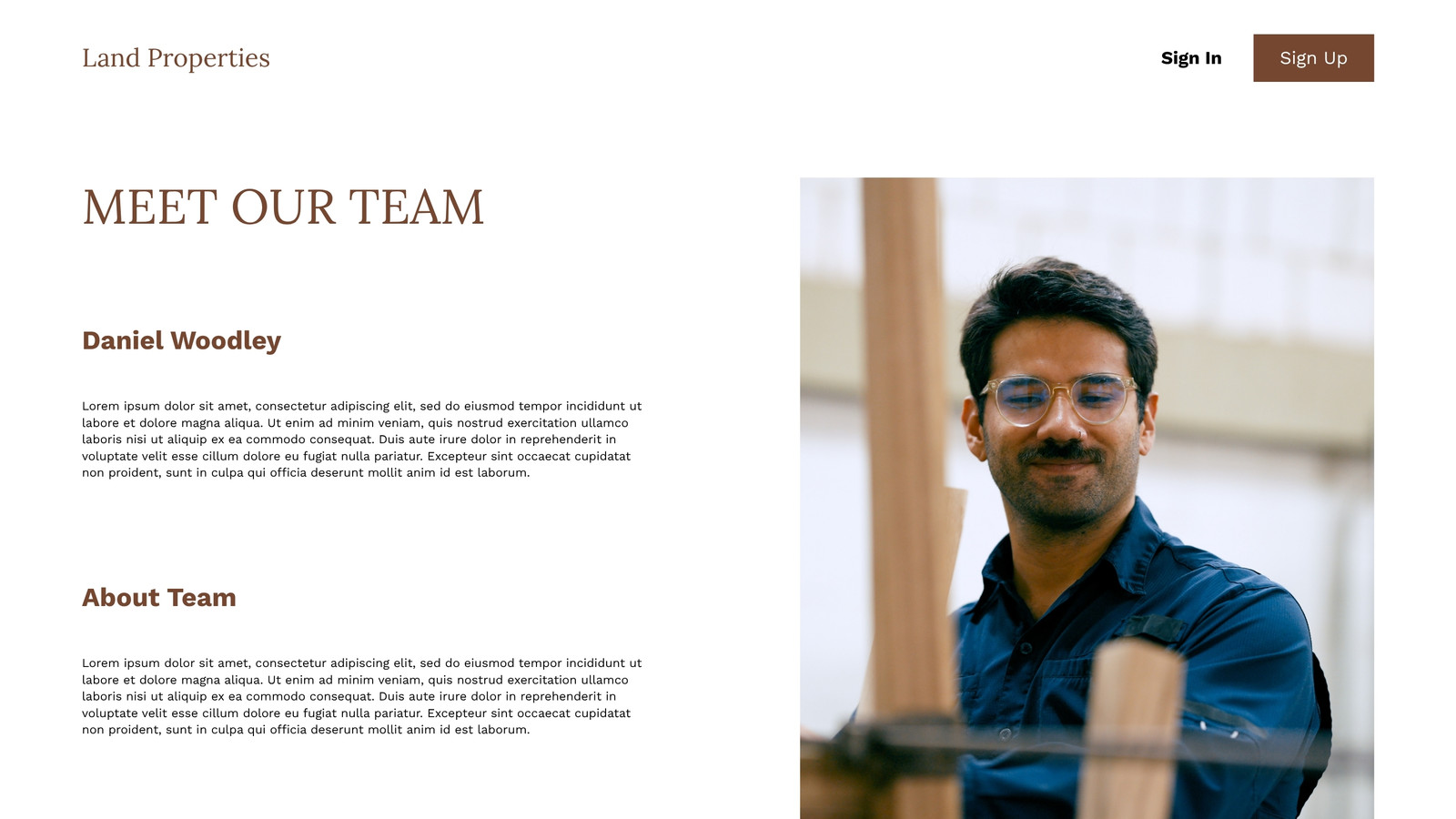 Land Properties

Sign In

Sign Up

MEET OUR TEAM

Daniel Woodley

Lorem ipsum dolor sit amet, consectetur adipiscing elit, sed do eiusmod tempor incididunt ut labore et dolore magna aliqua. Ut enim ad minim veniam, quis nostrud exercitation ullamco laboris nisi ut aliquip ex ea commodo consequat. Duis aute irure dolor in reprehenderit in voluptate velit esse cillum dolore eu fugiat nulla pariatur. Excepteur sint occaecat cupidatat non proident, sunt in culpa qui officia deserunt mollit anim id est laborum.

About Team

Lorem ipsum dolor sit amet, consectetur adipiscing elit, sed do eiusmod tempor incididunt ut labore et dolore magna aliqua. Ut enim ad minim veniam, quis nostrud exercitation ullamco laboris nisi ut aliquip ex ea commodo consequat. Duis aute irure dolor in reprehenderit in voluptate velit esse cillum dolore eu fugiat nulla pariatur. Excepteur sint occaecat cupidatat non proident, sunt in culpa qui officia deserunt mollit anim id est laborum.